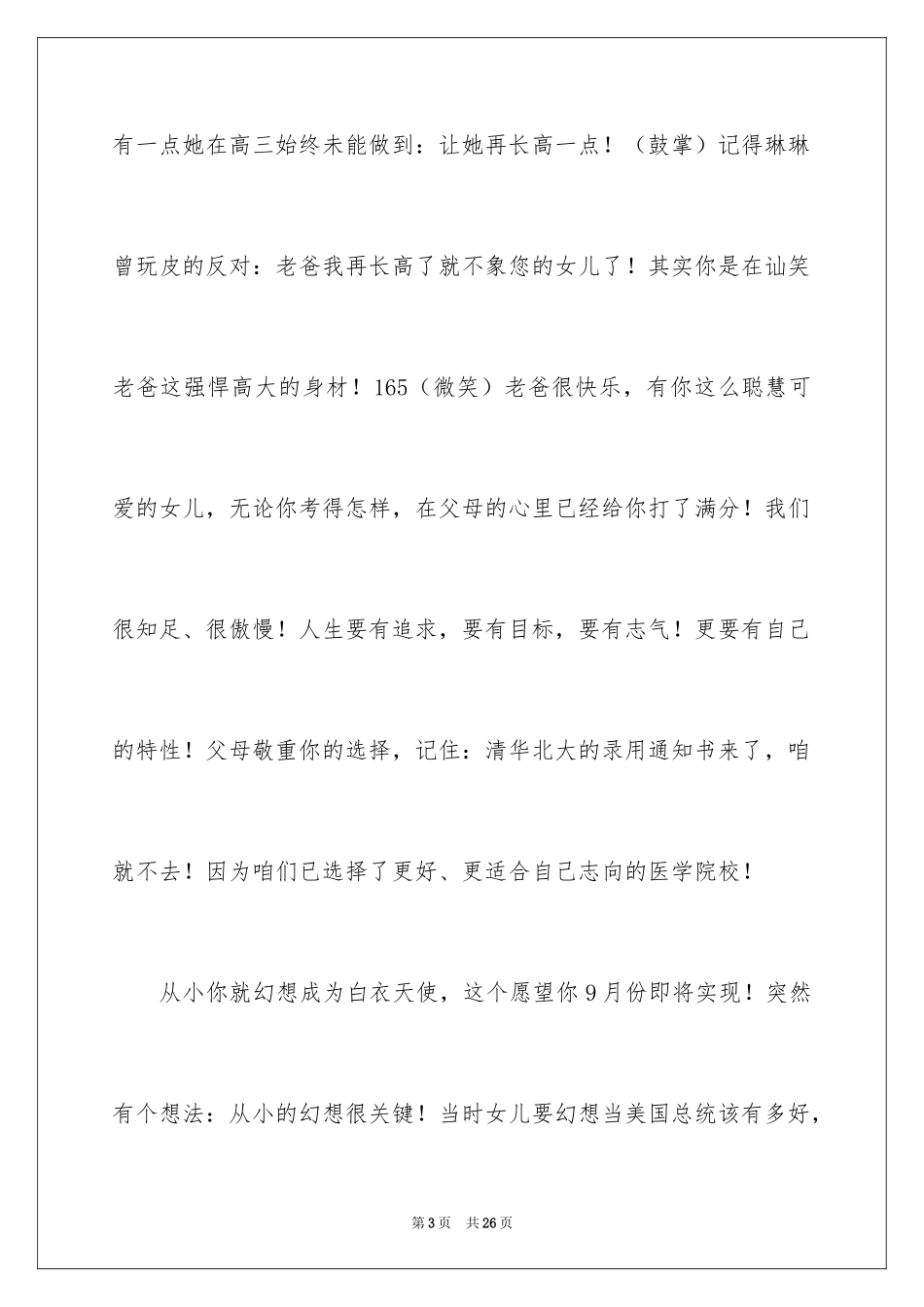 有一点她在高三始终未能做到：让她再长高一点！（鼓掌）记得琳琳曾玩皮的反对：老爸我再长高了就不象您的女儿了！其实你是在讪笑老爸这强悍高大的身材！165（微笑）老爸很快乐，有你这么聪慧可爱的女儿，无论你考得怎样，在父母的心里已经给你打了满分！我们很知足、很傲慢！人生要有追求，要有目标，要有志气！更要有自己的特性！父母敬重你的选择，记住：清华北大的录用通知书来了，咱就不去！因为咱们已选择了更好、更适合自己志向的医学院校！

从小你就幻想成为白衣天使，这个愿望你9月份即将实现！突然有个想法：从小的幻想很关键！当时女儿要幻想当美国总统该有多好，

第3页 共26页